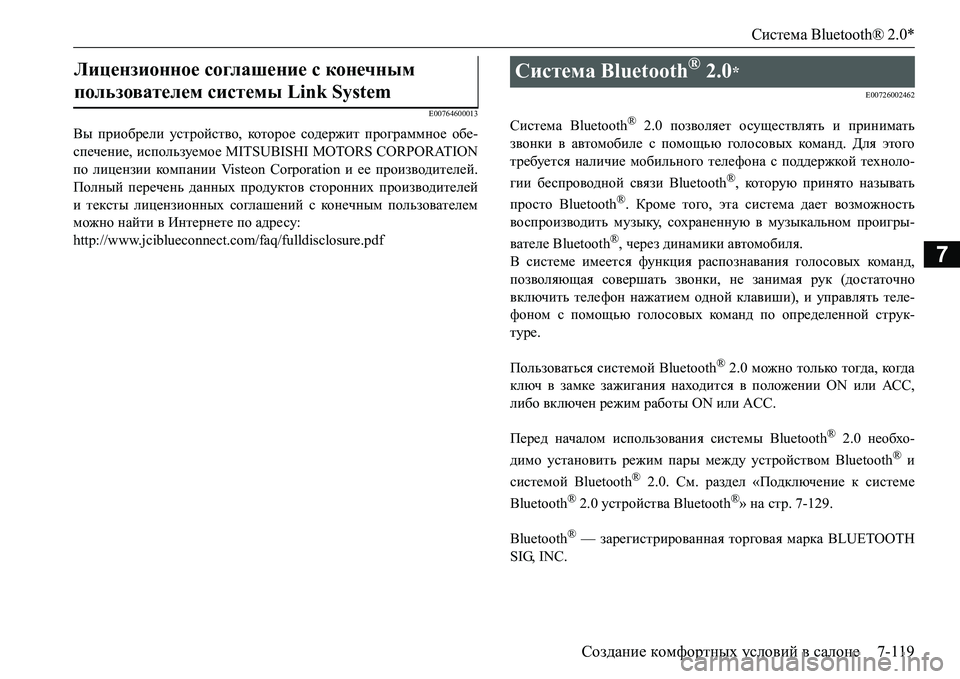 Система Bluetooth® 2.0*

Лицензионное соглашение с конечным пользователем системы Link System

E00764600013

Вы приобрели устройство, которое содержит программное обеспечение, используемое MITSUBISHI MOTORS CORPORATION по лицензии компании Visteon Corporation и ее производителей. Полный перечень данных продуктов сторонних производителей и тексты лицензионных соглашений с конечным пользователем можно найти в Интернете по адресу:
http://www.jciblueconnect.com/faq/fulldisclosure.pdf

Система Bluetooth® 2.0*

E00726002462

Система Bluetooth® 2.0 позволяет осуществлять и принимать звонки в автомобиле с помощью голосовых команд. Для этого требуется наличие мобильного телефона с поддержкой технологии беспроводной связи Bluetooth®, которую принято называть просто Bluetooth®. Кроме того, эта система дает возможность воспроизводить музыку, сохраненную в музыкальном проигрывателе Bluetooth®, через динамики автомобиля.
В системе имеется функция распознавания голосовых команд, позволяющая совершать звонки, не занимая рук (достаточно включить телефон нажатием одной клавиши), и управлять телефоном с помощью голосовых команд по определенной структуре.

Пользоваться системой Bluetooth® 2.0 можно только тогда, когда ключ в замке зажигания находится в положении ON или ACC, либо включен режим работы ON или ACC.

Перед началом использования системы Bluetooth® 2.0 необходимо установить режим пары между устройством Bluetooth® и системой Bluetooth® 2.0. См. раздел «Подключение к системе Bluetooth® 2.0 устройства Bluetooth®» на стр. 7-129.

Bluetooth® — зарегистрированная торговая марка BLUETOOTH SIG, INC.

7

Создание комфортных условий в салоне 7-119

carmanualsonline.info